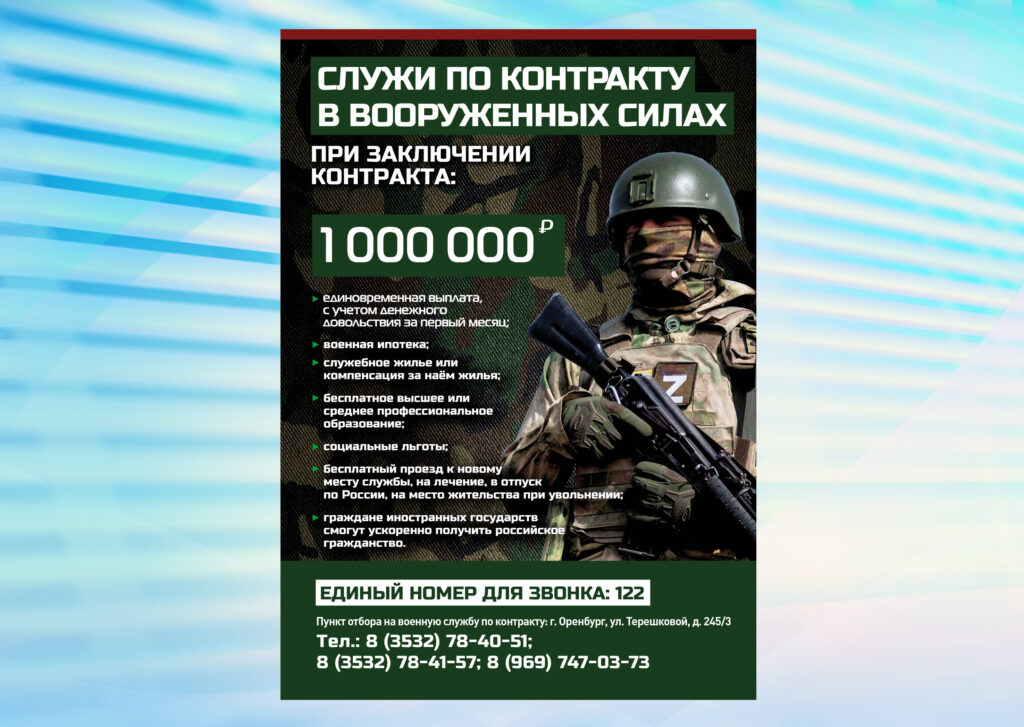 СЛУЖИ ПО КОНТРАКТУ
В ВООРУЖЕННЫХ СИЛАХ

ПРИ ЗАКЛЮЧЕНИИ
КОНТРАКТА:

1 000 000 ₽

▸ единовременная выплата, с учетом денежного довольствия за первый месяц;

▸ военная ипотека;

▸ служебное жилье или компенсация за наём жилья;

▸ бесплатное высшее или среднее профессиональное образование;

▸ социальные льготы;

▸ бесплатный проезд к новому месту службы, на лечение, в отпуск по России, на место жительства при увольнении;

▸ граждане иностранных государств смогут ускоренно получить российское гражданство.

Z

ЕДИНЫЙ НОМЕР ДЛЯ ЗВОНКА: 122

Пункт отбора на военную службу по контракту: г. Оренбург, ул. Терешковой, д. 245/3

Тел.: 8 (3532) 78-40-51;
8 (3532) 78-41-57; 8 (969) 747-03-73